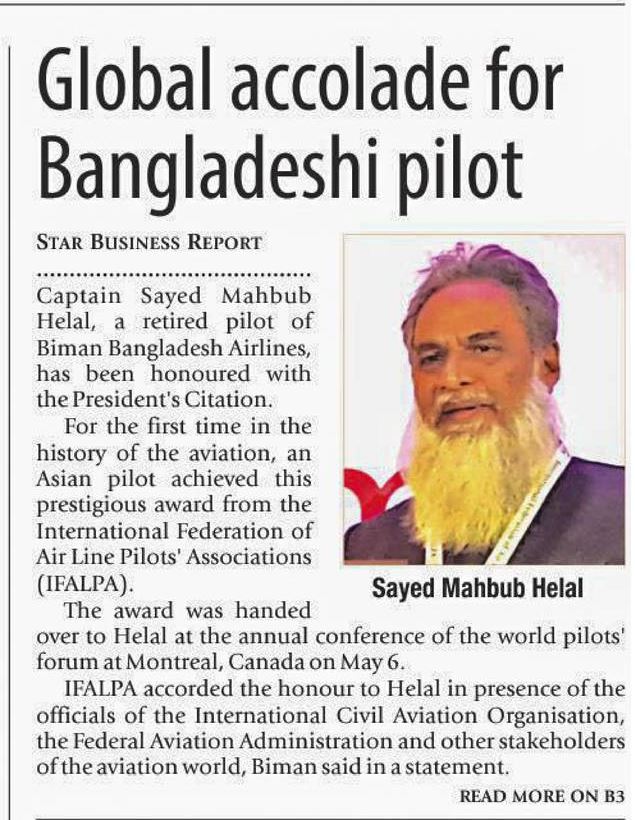 Global accolade for Bangladeshi pilot

STAR BUSINESS REPORT

Captain Sayed Mahbub Helal, a retired pilot of Biman Bangladesh Airlines, has been honoured with the President's Citation.

For the first time in the history of the aviation, an Asian pilot achieved this prestigious award from the International Federation of Air Line Pilots' Associations (IFALPA).

Sayed Mahbub Helal

The award was handed over to Helal at the annual conference of the world pilots' forum at Montreal, Canada on May 6.

IFALPA accorded the honour to Helal in presence of the officials of the International Civil Aviation Organisation, the Federal Aviation Administration and other stakeholders of the aviation world, Biman said in a statement.

READ MORE ON B3